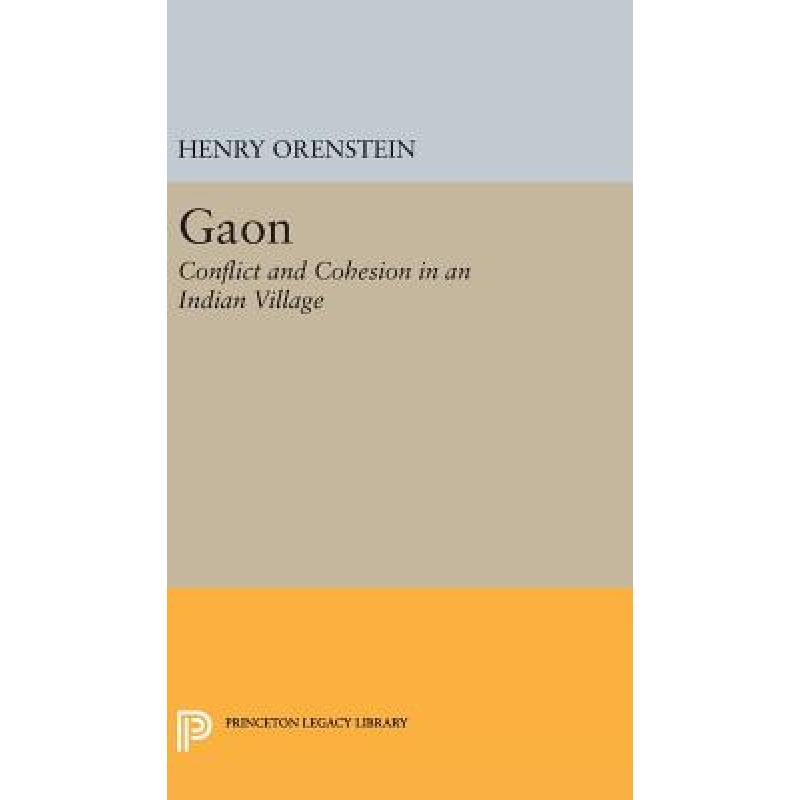 HENRY ORENSTEIN

Gaon

Conflict and Cohesion in an Indian Village

PRINCETON LEGACY LIBRARY